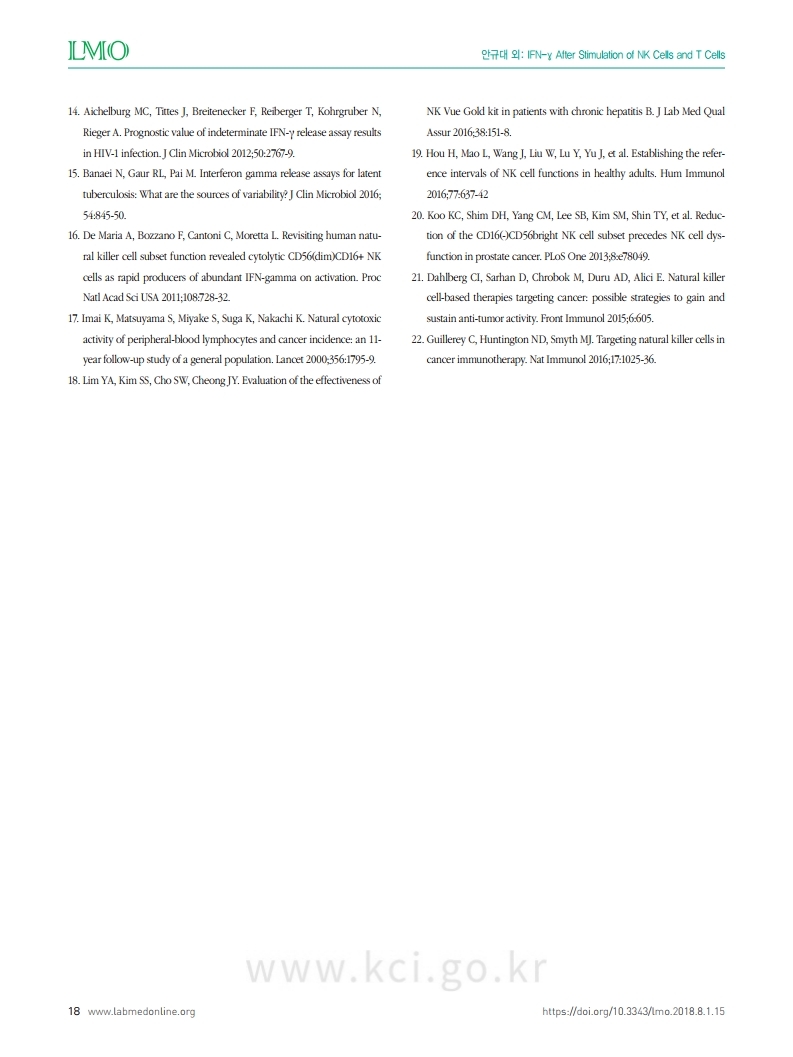 LMO

안규대 외: IFN-γ After Stimulation of NK Cells and T Cells

14. Aichelburg MC, Tittes J, Breitenecker F, Reiberger T, Kohrgruber N, Rieger A. Prognostic value of indeterminate IFN-γ release assay results in HIV-1 infection. J Clin Microbiol 2012;50:2767-9.

15. Banaei N, Gaur RL, Pai M. Interferon gamma release assays for latent tuberculosis: What are the sources of variability? J Clin Microbiol 2016; 54:845-50.

16. De Maria A, Bozzano F, Cantoni C, Moretta L. Revisiting human natural killer cell subset function revealed cytolytic CD56(dim)CD16+ NK cells as rapid producers of abundant IFN-gamma on activation. Proc Natl Acad Sci USA 2011;108:728-32.

17. Imai K, Matsuyama S, Miyake S, Suga K, Nakachi K. Natural cytotoxic activity of peripheral-blood lymphocytes and cancer incidence: an 11-year follow-up study of a general population. Lancet 2000;356:1795-9.

18. Lim YA, Kim SS, Cho SW, Cheong JY. Evaluation of the effectiveness of NK Vue Gold kit in patients with chronic hepatitis B. J Lab Med Qual Assur 2016;38:151-8.

19. Hou H, Mao L, Wang J, Liu W, Lu Y, Yu J, et al. Establishing the reference intervals of NK cell functions in healthy adults. Hum Immunol 2016;77:637-42

20. Koo KC, Shim DH, Yang CM, Lee SB, Kim SM, Shin TY, et al. Reduction of the CD16(-)CD56bright NK cell subset precedes NK cell dysfunction in prostate cancer. PLoS One 2013;8:e78049.

21. Dahlberg CI, Sarhan D, Chrobok M, Duru AD, Alici E. Natural killer cell-based therapies targeting cancer: possible strategies to gain and sustain anti-tumor activity. Front Immunol 2015;6:605.

22. Guillerey C, Huntington ND, Smyth MJ. Targeting natural killer cells in cancer immunotherapy. Nat Immunol 2016;17:1025-36.

www.kci.go.kr

18 www.labmedonline.org

https://doi.org/10.3343/lmo.2018.8.1.15